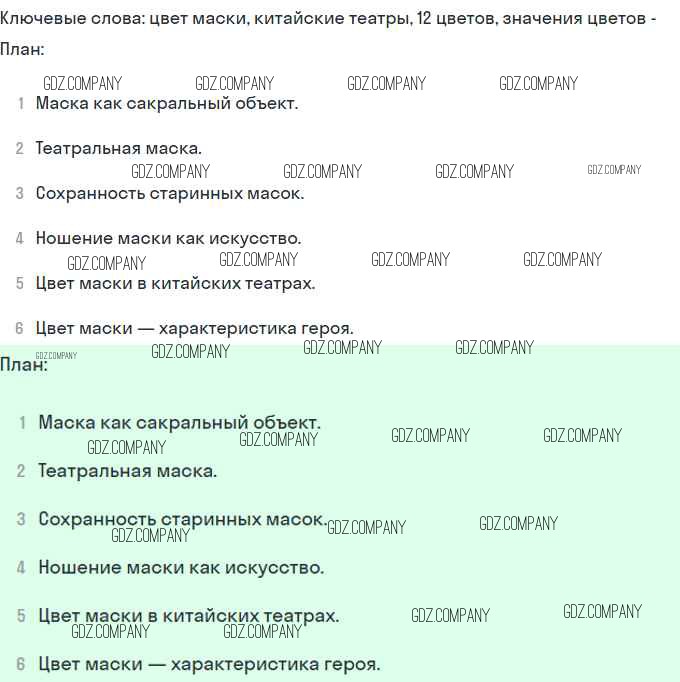 Ключевые слова: цвет маски, китайские театры, 12 цветов, значения цветов -

План:

GDZ.COMPANY GDZ.COMPANY GDZ.COMPANY GDZ.COMPANY

1 Маска как сакральный объект.

2 Театральная маска.

GDZ.COMPANY GDZ.COMPANY GDZ.COMPANY GDZ.COMPANY

3 Сохранность старинных масок.

4 Ношение маски как искусство.

GDZ.COMPANY GDZ.COMPANY GDZ.COMPANY GDZ.COMPANY

5 Цвет маски в китайских театрах.

6 Цвет маски — характеристика героя.

GDZ.COMPANY GDZ.COMPANY GDZ.COMPANY GDZ.COMPANY

План:

1 Маска как сакральный объект.

GDZ.COMPANY GDZ.COMPANY GDZ.COMPANY GDZ.COMPANY

2 Театральная маска.

3 Сохранность старинных масок.

GDZ.COMPANY GDZ.COMPANY GDZ.COMPANY

4 Ношение маски как искусство.

5 Цвет маски в китайских театрах.

GDZ.COMPANY GDZ.COMPANY GDZ.COMPANY GDZ.COMPANY

6 Цвет маски — характеристика героя.